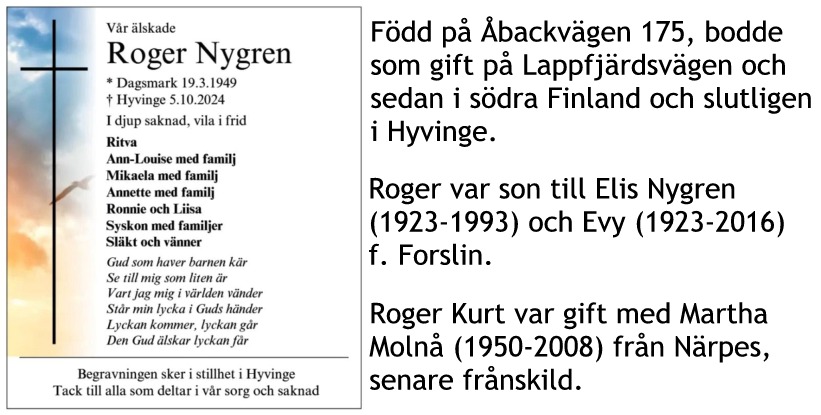 Vår älskade
Roger Nygren
* Dagsmark 19.3.1949
† Hyvinge 5.10.2024
I djup saknad, vila i frid
Ritva
Ann-Louise med familj
Mikaela med familj
Annette med familj
Ronnie och Liisa
Syskon med familjer
Släkt och vänner

Gud som haver barnen kär
Se till mig som liten är
Vart jag mig i världen vänder
Står min lycka i Guds händer
Lyckan kommer, lyckan går
Den Gud älskar lyckan får

Begravningen sker i stillhet i Hyvinge
Tack till alla som deltar i vår sorg och saknad

Född på Åbackvägen 175, bodde som gift på Lappfjärdsvägen och sedan i södra Finland och slutligen i Hyvinge.

Roger var son till Elis Nygren (1923-1993) och Evy (1923-2016) f. Forslin.

Roger Kurt var gift med Martha Molnå (1950-2008) från Närpes, senare frånskild.